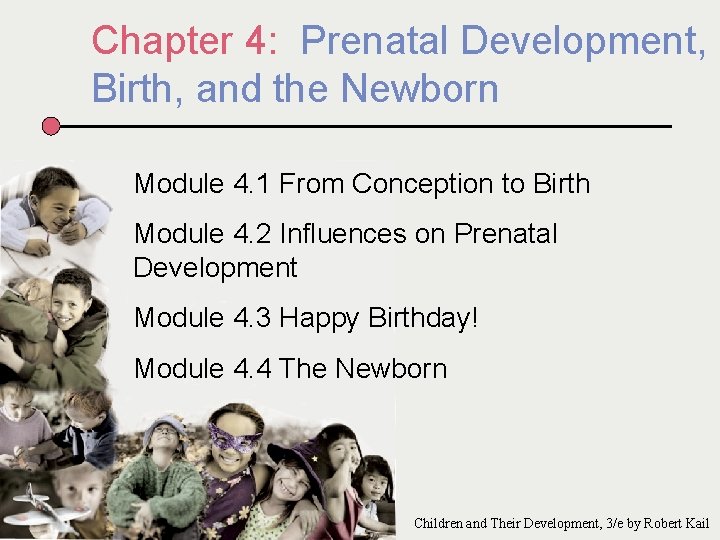 Chapter 4: Prenatal Development, Birth, and the Newborn

Module 4.1 From Conception to Birth

Module 4.2 Influences on Prenatal Development

Module 4.3 Happy Birthday!

Module 4.4 The Newborn

Children and Their Development, 3/e by Robert Kail